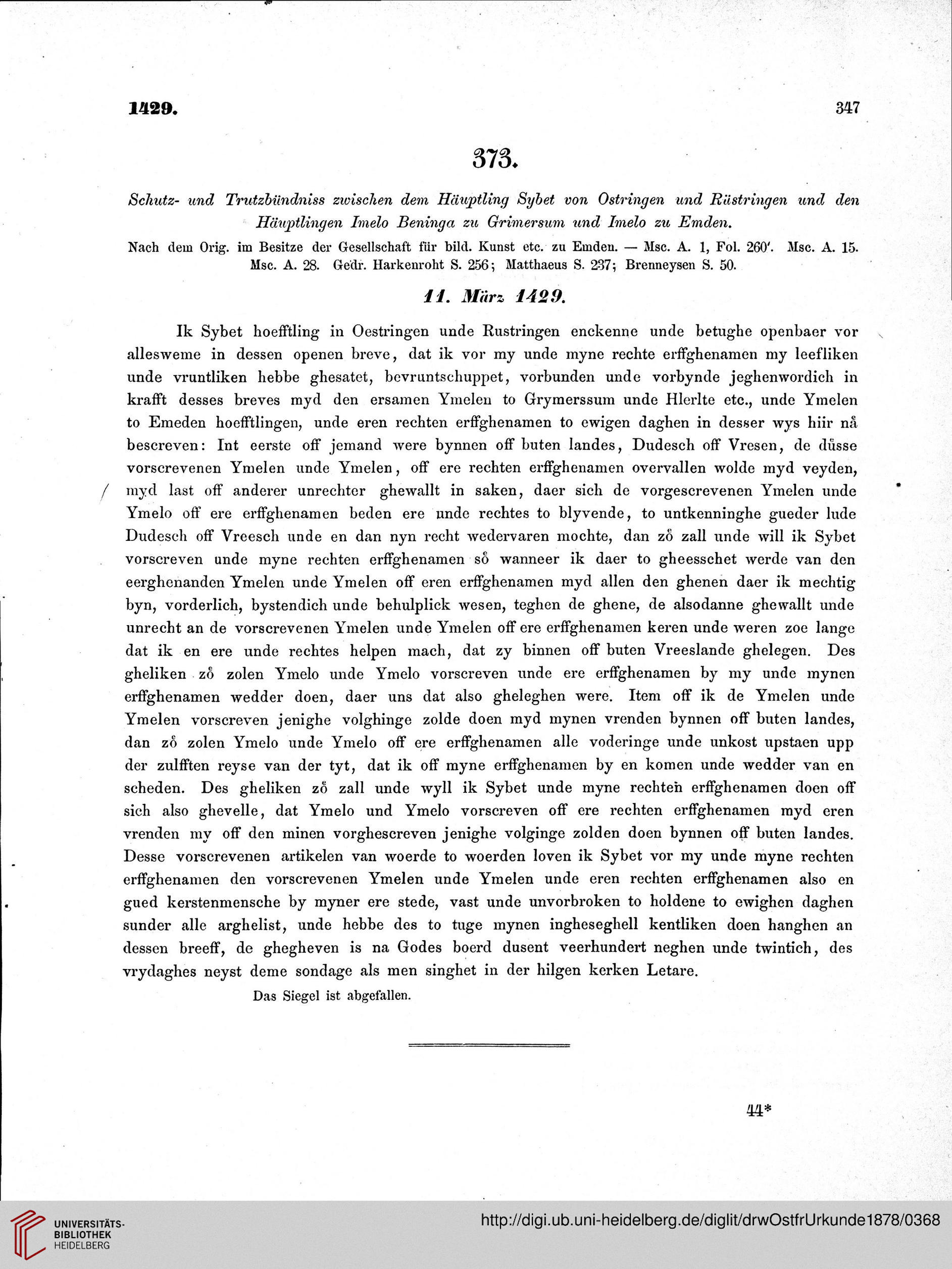 1429. 347

373.

Schutz- und Trutzbündniss zwischen dem Häuptling Sybet von Ostringen und Rüstringen und den Häuptlingen Imelo Beninga zu Grimersum und Imelo zu Emden.

Nach dem Orig. im Besitze der Gesellschaft für bild. Kunst etc. zu Emden. — Msc. A. 1, Fol. 260'. Msc. A. 15. Msc. A. 28. Gedr. Harkenroht S. 256; Matthaeus S. 237; Brenneysen S. 50.

11. März 1429.

Ik Sybet hoefftling in Oestringen unde Rustringen enckenne unde betughe openbaer vor allesweme in dessen openen breve, dat ik vor my unde myne rechte erffghenamen my leefliken unde vruntliken hebbe ghesatet, bevruntschuppet, vorbunden unde vorbynde jeghenwordich in krafft desses breves myd den ersamen Ymelen to Grymerssum unde Hlerlte etc., unde Ymelen to Emeden hoefftlingen, unde eren rechten erffghenamen to ewigen daghen in desser wys hiir nå bescreven: Int eerste off jemand were bynnen off buten landes, Dudesch off Vresen, de düsse vorscrevenen Ymelen unde Ymelen, off ere rechten erffghenamen overvallen wolde myd veyden, myd last off anderer unrechter ghewallt in saken, daer sich de vorgescrevenen Ymelen unde Ymelo off ere erffghenamen beden ere unde rechtes to blyvende, to untkenninghe gueder lude Dudesch off Vreesch unde en dan nyn recht wedervaren mochte, dan zô zall unde will ik Sybet vorscreven unde myne rechten erffghenamen sô wanneer ik daer to gheesschet werde van den eerghenanden Ymelen unde Ymelen off eren erffghenamen myd allen den ghenen daer ik mechtig byn, vorderlich, bystendich unde behulplick wesen, teghen de ghene, de alsodanne ghewallt unde unrecht an de vorscrevenen Ymelen unde Ymelen off ere erffghenamen keren unde weren zoe lange dat ik en ere unde rechtes helpen mach, dat zy binnen off buten Vreeslande ghelegen. Des gheliken zô zolen Ymelo unde Ymelo vorscreven unde ere erffghenamen by my unde mynen erffghenamen wedder doen, daer uns dat also gheleghen were. Item off ik de Ymelen unde Ymelen vorscreven jenighe volghinge zolde doen myd mynen vrenden bynnen off buten landes, dan zô zolen Ymelo unde Ymelo off ere erffghenamen alle voderinge unde unkost upstaen upp der zulfften reyse van der tyt, dat ik off myne erffghenamen by en komen unde wedder van en scheden. Des gheliken zô zall unde wyll ik Sybet unde myne rechten erffghenamen doen off sich also ghevelle, dat Ymelo und Ymelo vorscreven off ere rechten erffghenamen myd eren vrenden my off den minen vorghescreven jenighe volginge zolden doen bynnen off buten landes. Desse vorscrevenen artikelen van woerde to woerden loven ik Sybet vor my unde myne rechten erffghenamen den vorscrevenen Ymelen unde Ymelen unde eren rechten erffghenamen also en gued kerstenmensche by myner ere stede, vast unde unvorbroken to holdene to ewighen daghen sunder alle arghelist, unde hebbe des to tuge mynen ingheseghell kentliken doen hanghen an dessen breeff, de ghegheven is na Godes boerd dusent veerhundert neghen unde twintich, des vrydaghes neyst deme sondage als men singhet in der hilgen kerken Letare.

Das Siegel ist abgefallen.

44*

UNIVERSITÄTS-BIBLIOTHEK HEIDELBERG
http://digi.ub.uni-heidelberg.de/diglit/drwOstfrUrkunde1878/0368